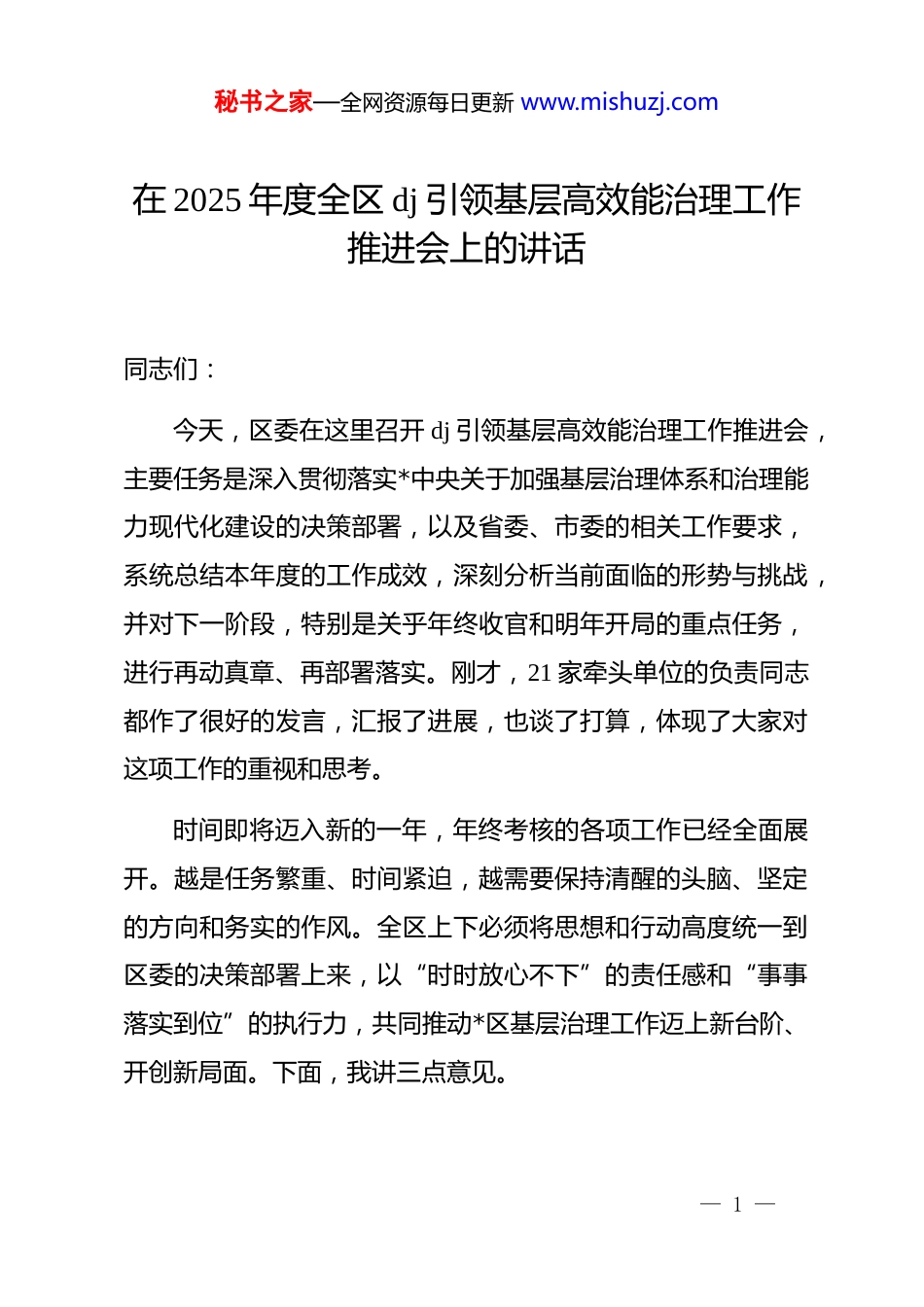 秘书之家—全网资源每日更新 www.mishuzj.com

在 2025 年度全区 dj 引领基层高效能治理工作推进会上的讲话

同志们：

今天，区委在这里召开 dj 引领基层高效能治理工作推进会，主要任务是深入贯彻落实*中央关于加强基层治理体系和治理能力现代化建设的决策部署，以及省委、市委的相关工作要求，系统总结本年度的工作成效，深刻分析当前面临的形势与挑战，并对下一阶段，特别是关乎年终收官和明年开局的重点任务，进行再动真章、再部署落实。刚才，21 家牵头单位的负责同志都作了很好的发言，汇报了进展，也谈了打算，体现了大家对这项工作的重视和思考。

时间即将迈入新的一年，年终考核的各项工作已经全面展开。越是任务繁重、时间紧迫，越需要保持清醒的头脑、坚定的方向和务实的作风。全区上下必须将思想和行动高度统一到区委的决策部署上来，以“时时放心不下”的责任感和“事事落实到位”的执行力，共同推动*区基层治理工作迈上新台阶、开创新局面。下面，我讲三点意见。

— 1 —